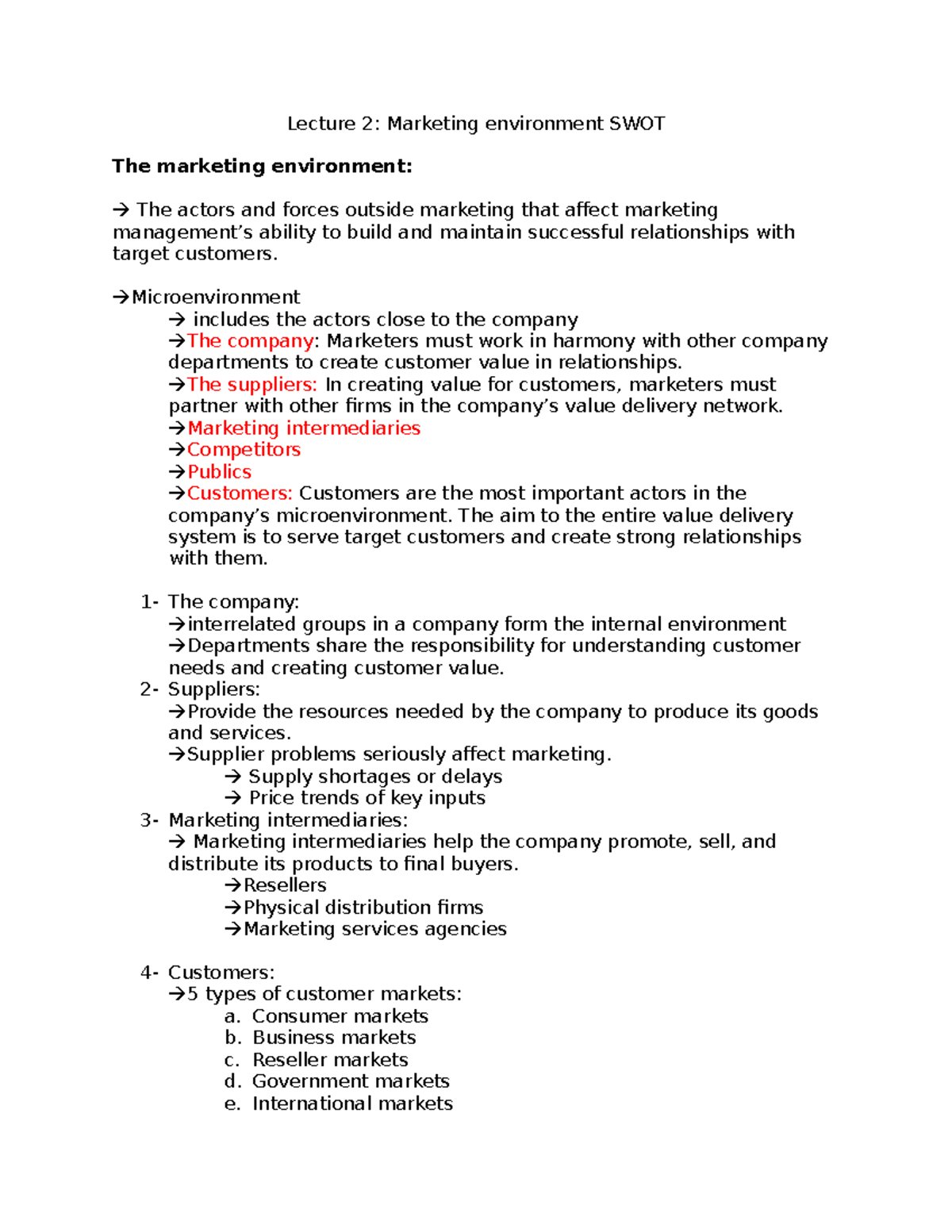 Lecture 2: Marketing environment SWOT

**The marketing environment:**

→ The actors and forces outside marketing that affect marketing management's ability to build and maintain successful relationships with target customers.

→Microenvironment
→ includes the actors close to the company
→The company: Marketers must work in harmony with other company departments to create customer value in relationships.
→The suppliers: In creating value for customers, marketers must partner with other firms in the company's value delivery network.
→Marketing intermediaries
→Competitors
→Publics
→Customers: Customers are the most important actors in the company's microenvironment. The aim to the entire value delivery system is to serve target customers and create strong relationships with them.

1- The company:
→interrelated groups in a company form the internal environment
→Departments share the responsibility for understanding customer needs and creating customer value.
2- Suppliers:
→Provide the resources needed by the company to produce its goods and services.
→Supplier problems seriously affect marketing.
→ Supply shortages or delays
→ Price trends of key inputs
3- Marketing intermediaries:
→ Marketing intermediaries help the company promote, sell, and distribute its products to final buyers.
→Resellers
→Physical distribution firms
→Marketing services agencies

4- Customers:
→5 types of customer markets:
a. Consumer markets
b. Business markets
c. Reseller markets
d. Government markets
e. International markets